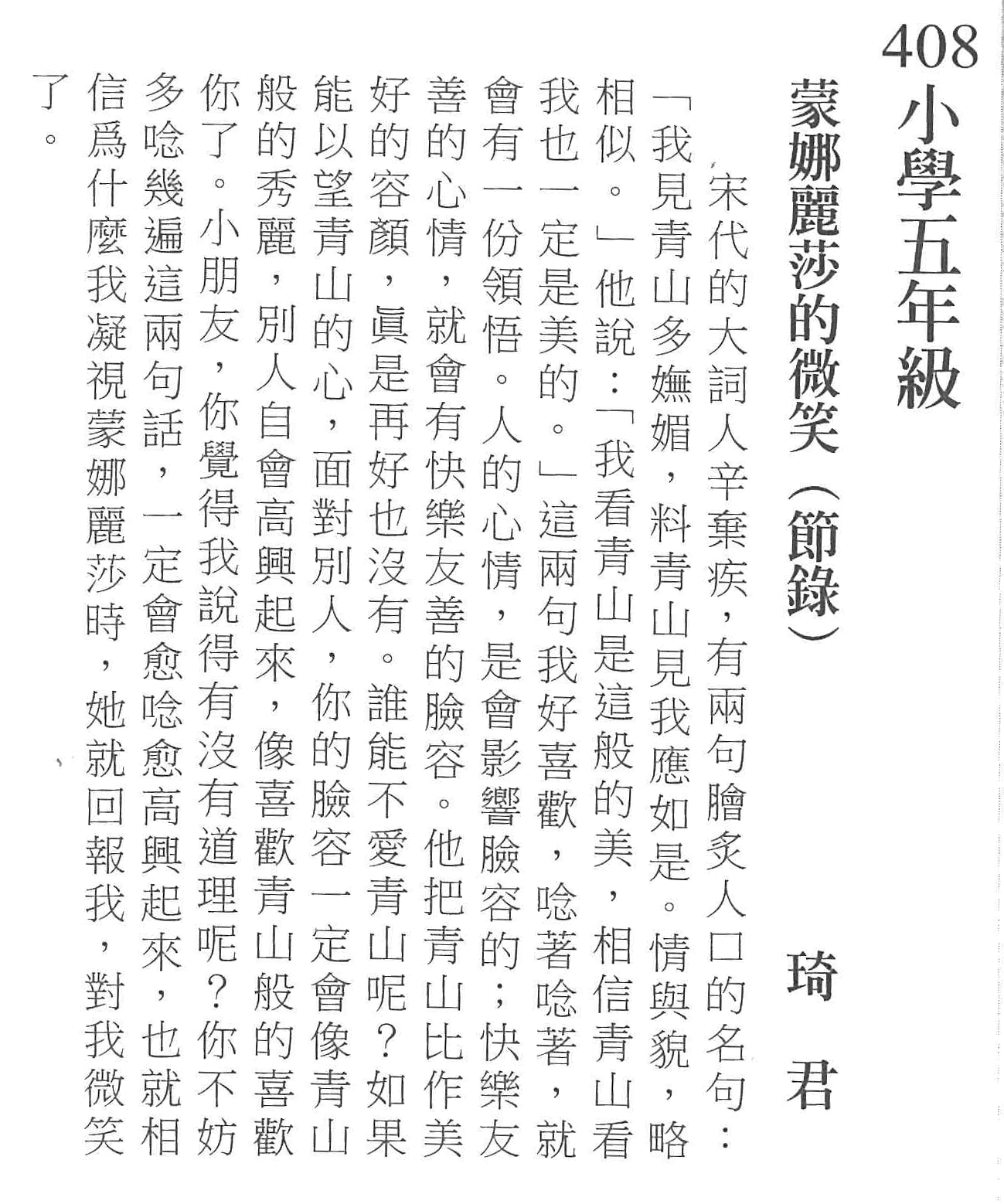 408 小學五年級

蒙娜麗莎的微笑（節錄）

琦君

宋代的大詞人辛棄疾，有兩句膾炙人口的名句：「我見青山多嫵媚，料青山見我應如是。情與貌，略相似。」他說：「我看青山是這般的美，相信青山看我也一定是美的。」這兩句我好喜歡，唸著唸著，就會有一份領悟。人的心情，是會影響臉容的；快樂友善的心情，就會有快樂友善的臉容。他把青山比作美好的容顏，眞是再好也沒有。誰能不愛青山呢？如果能以望青山的心，面對別人，你的臉容一定會像青山般的秀麗，別人自會高興起來，像喜歡青山般的喜歡你了。小朋友，你覺得我說得有沒有道理呢？你不妨多唸幾遍這兩句話，一定會愈唸愈高興起來，也就相信爲什麼我凝視蒙娜麗莎時，她就回報我，對我微笑了。